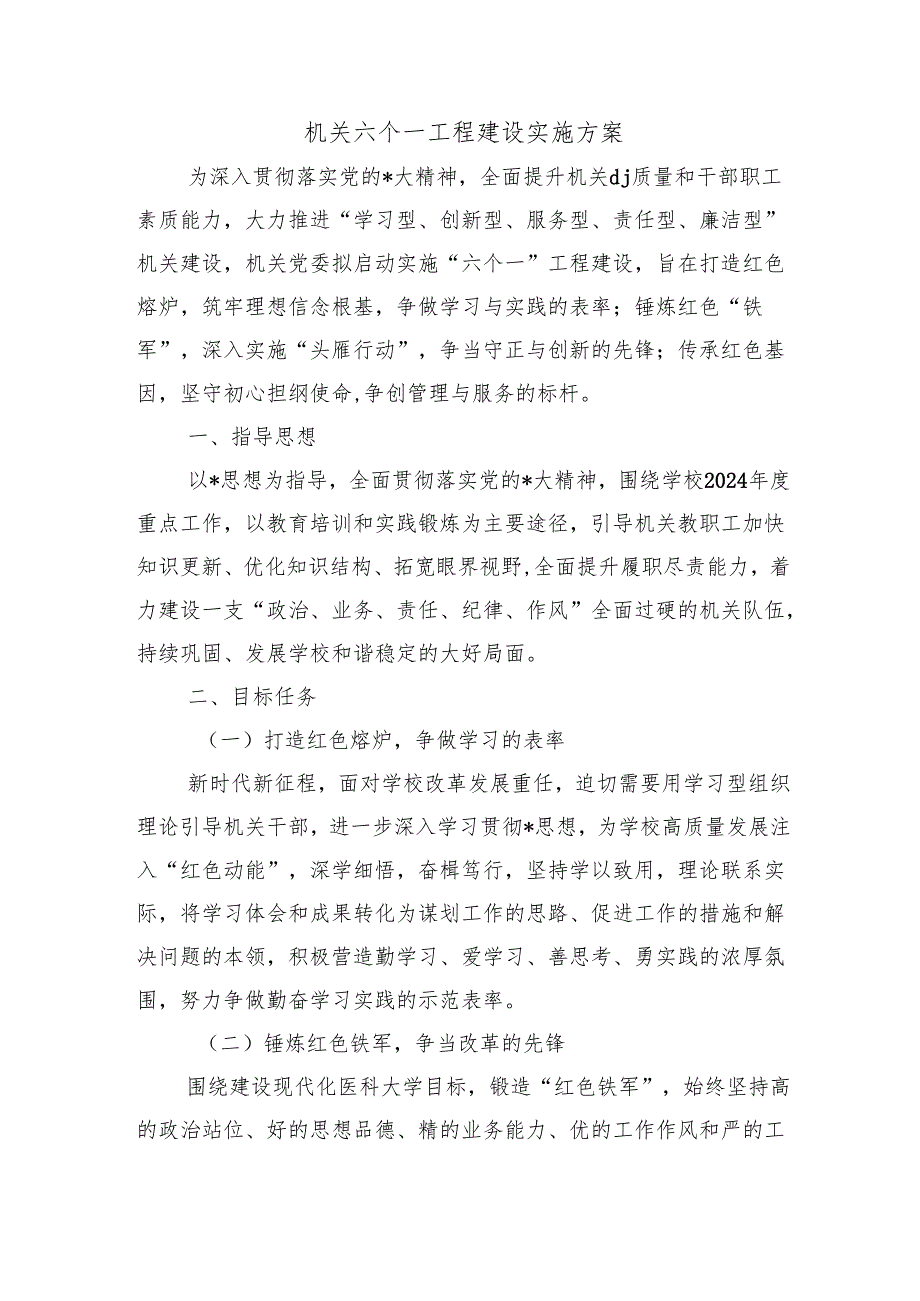 机关六个一工程建设实施方案

为深入贯彻落实党的*大精神，全面提升机关dj质量和干部职工素质能力，大力推进“学习型、创新型、服务型、责任型、廉洁型”机关建设，机关党委拟启动实施“六个一”工程建设，旨在打造红色熔炉，筑牢理想信念根基，争做学习与实践的表率；锤炼红色“铁军”，深入实施“头雁行动”，争当守正与创新的先锋；传承红色基因，坚守初心担纲使命,争创管理与服务的标杆。

一、指导思想

以*思想为指导，全面贯彻落实党的*大精神，围绕学校2024年度重点工作，以教育培训和实践锻炼为主要途径，引导机关教职工加快知识更新、优化知识结构、拓宽眼界视野,全面提升履职尽责能力，着力建设一支“政治、业务、责任、纪律、作风”全面过硬的机关队伍，持续巩固、发展学校和谐稳定的大好局面。

二、目标任务

（一）打造红色熔炉，争做学习的表率

新时代新征程，面对学校改革发展重任，迫切需要用学习型组织理论引导机关干部，进一步深入学习贯彻*思想，为学校高质量发展注入“红色动能”，深学细悟，奋楫笃行，坚持学以致用，理论联系实际，将学习体会和成果转化为谋划工作的思路、促进工作的措施和解决问题的本领，积极营造勤学习、爱学习、善思考、勇实践的浓厚氛围，努力争做勤奋学习实践的示范表率。

（二）锤炼红色铁军，争当改革的先锋

围绕建设现代化医科大学目标，锻造“红色铁军”，始终坚持高的政治站位、好的思想品德、精的业务能力、优的工作作风和严的工